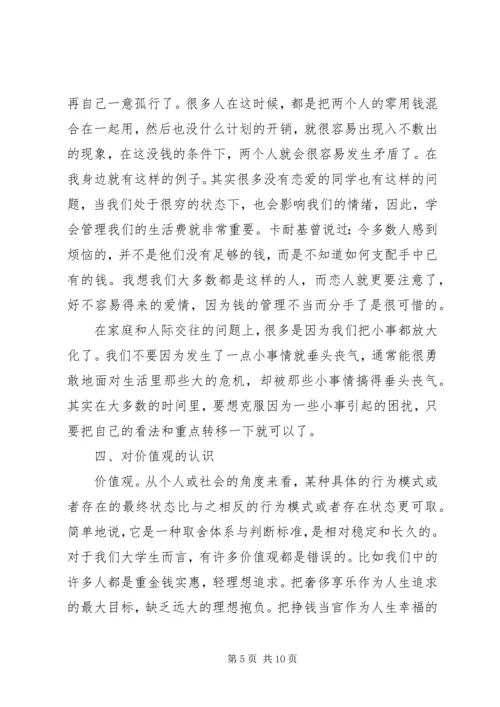 再自己一意孤行了。很多人在这时候，都是把两个人的零用钱混合在一起用，然后也没什么计划的开销，就很容易出现入不敷出的现象，在这没钱的条件下，两个人就会很容易发生矛盾了。在我身边就有这样的例子。其实很多没有恋爱的同学也有这样的问题，当我们处于很穷的状态下，也会影响我们的情绪，因此，学会管理我们的生活费就非常重要。卡耐基曾说过：令多数人感到烦恼的，并不是他们没有足够的钱，而是不知道如何支配手中已有的钱。我想我们大多数都是这样的人，而恋人就更要注意了，好不容易得来的爱情，因为钱的管理不当而分手了是很可惜的。

在家庭和人际交往的问题上，很多是因为我们把小事都放大化了。我们不要因为发生了一点小事情就垂头丧气，通常能很勇敢地面对生活里那些大的危机，却被那些小事情搞得垂头丧气。其实在大多数的时间里，要想克服因为一些小事引起的困扰，只要把自己的看法和重点转移一下就可以了。

四、对价值观的认识

价值观。从个人或社会的角度来看，某种具体的行为模式或者存在的最终状态比与之相反的行为模式或者存在状态更可取。简单地说，它是一种取舍体系与判断标准，是相对稳定和长久的。对于我们大学生而言，有许多价值观都是错误的。比如我们中的许多人都是重金钱实惠，轻理想追求。把奢侈享乐作为人生追求的最大目标，缺乏远大的理想抱负。把挣钱当官作为人生幸福的

第 5 页 共 10 页